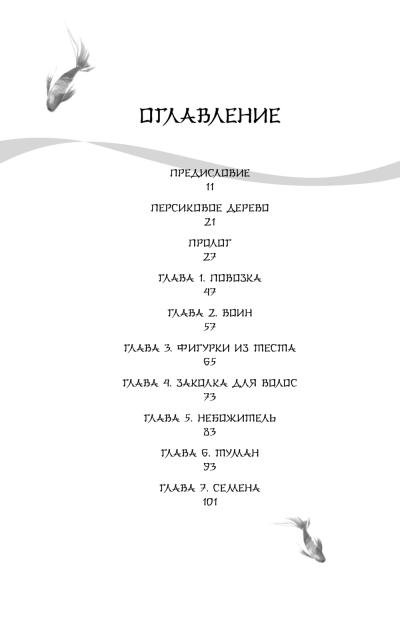 ОГЛАВЛЕНИЕ

ПРЕДИСЛОВИЕ
11

ПЕРСИКОВОЕ ДЕРЕВО
21

ПРОЛОГ
27

ГЛАВА 1. ПОВОЗКА
47

ГЛАВА 2. ВОИН
57

ГЛАВА 3. ФИГУРКИ ИЗ ТЕСТА
65

ГЛАВА 4. ЗАКОЛКА ДЛЯ ВОЛОС
73

ГЛАВА 5. НЕБОЖИТЕЛЬ
83

ГЛАВА 6. ТУМАН
93

ГЛАВА 7. СЕМЕНА
101